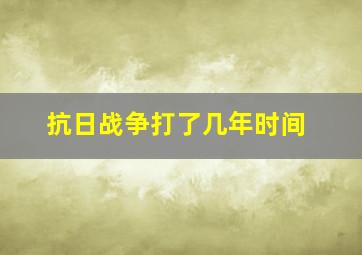 抗日战争打了几年时间